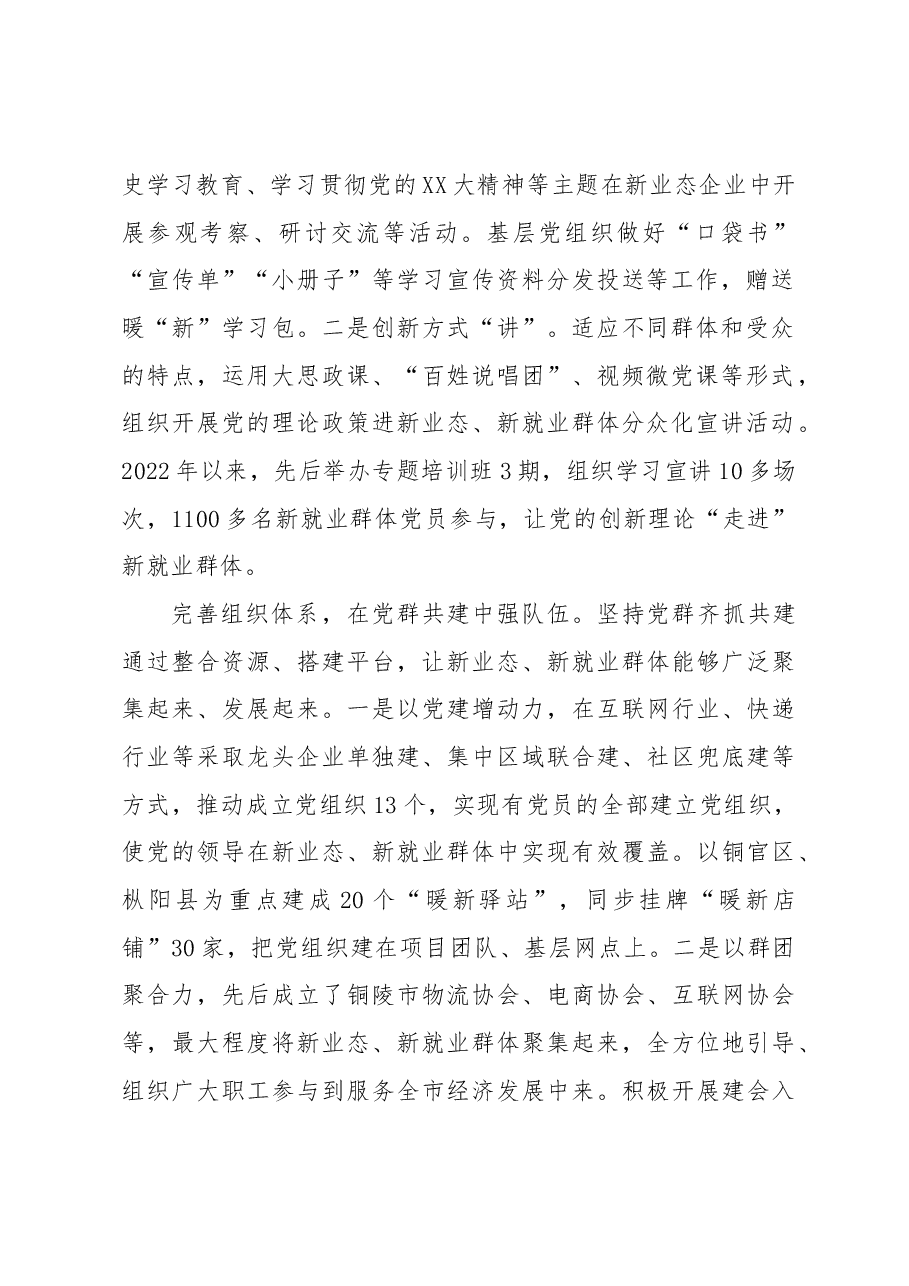 史学习教育、学习贯彻党的XX大精神等主题在新业态企业中开展参观考察、研讨交流等活动。基层党组织做好“口袋书”“宣传单”“小册子”等学习宣传资料分发投送等工作，赠送暖“新”学习包。二是创新方式“讲”。适应不同群体和受众的特点，运用大思政课、“百姓说唱团”、视频微党课等形式，组织开展党的理论政策进新业态、新就业群体分众化宣讲活动。2022年以来，先后举办专题培训班3期，组织学习宣讲10多场次，1100多名新就业群体党员参与，让党的创新理论“走进”新就业群体。

完善组织体系，在党群共建中强队伍。坚持党群齐抓共建通过整合资源、搭建平台，让新业态、新就业群体能够广泛聚集起来、发展起来。一是以党建增动力，在互联网行业、快递行业等采取龙头企业单独建、集中区域联合建、社区兜底建等方式，推动成立党组织13个，实现有党员的全部建立党组织，使党的领导在新业态、新就业群体中实现有效覆盖。以铜官区、枞阳县为重点建成20个“暖新驿站”，同步挂牌“暖新店铺”30家，把党组织建在项目团队、基层网点上。二是以群团聚合力，先后成立了铜陵市物流协会、电商协会、互联网协会等，最大程度将新业态、新就业群体聚集起来，全方位地引导、组织广大职工参与到服务全市经济发展中来。积极开展建会入